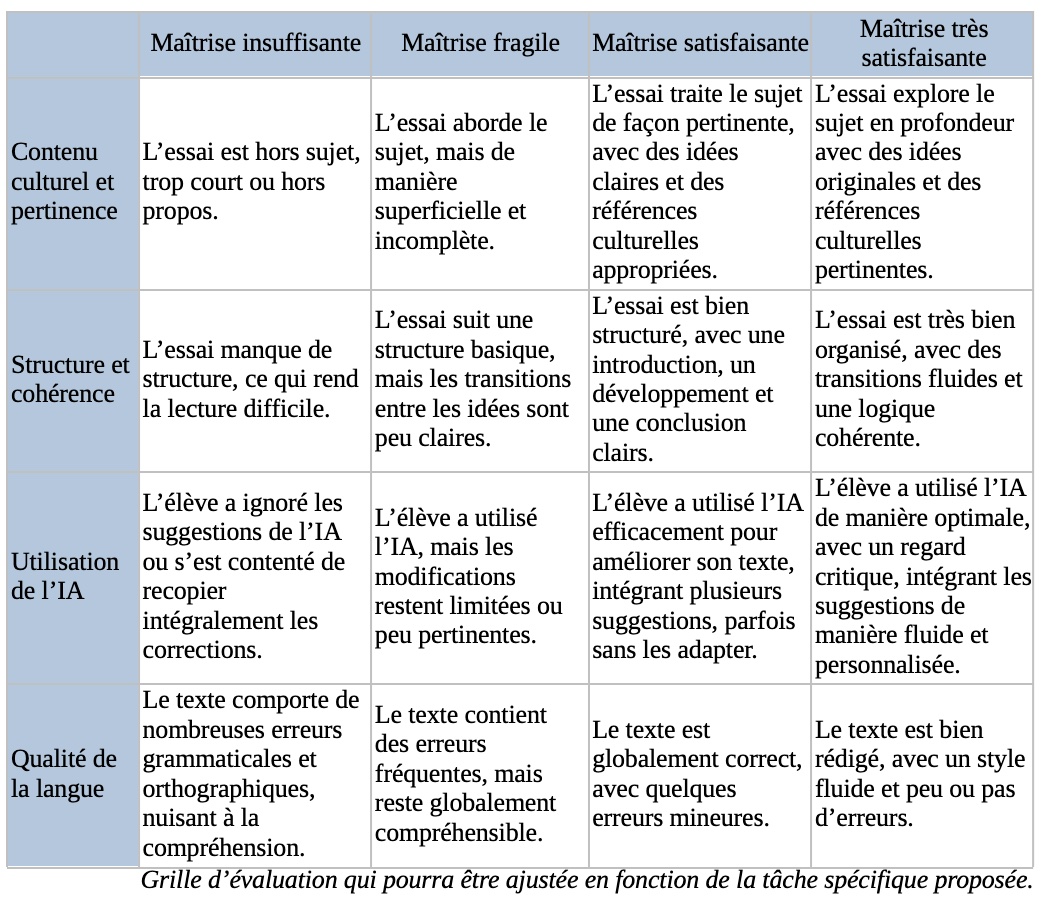 | | Maîtrise insuffisante | Maîtrise fragile | Maîtrise satisfaisante | Maîtrise très satisfaisante |
|---|---|---|---|---|
| Contenu culturel et pertinence | L’essai est hors sujet, trop court ou hors propos. | L’essai aborde le sujet, mais de manière superficielle et incomplète. | L’essai traite le sujet de façon pertinente, avec des idées claires et des références culturelles appropriées. | L’essai explore le sujet en profondeur avec des idées originales et des références culturelles pertinentes. |
| Structure et cohérence | L’essai manque de structure, ce qui rend la lecture difficile. | L’essai suit une structure basique, mais les transitions entre les idées sont peu claires. | L’essai est bien structuré, avec une introduction, un développement et une conclusion clairs. | L’essai est très bien organisé, avec des transitions fluides et une logique cohérente. |
| Utilisation de l’IA | L’élève a ignoré les suggestions de l’IA ou s’est contenté de recopier intégralement les corrections. | L’élève a utilisé l’IA, mais les modifications restent limitées ou peu pertinentes. | L’élève a utilisé l’IA efficacement pour améliorer son texte, intégrant plusieurs suggestions, parfois sans les adapter. | L’élève a utilisé l’IA de manière optimale, avec un regard critique, intégrant les suggestions de manière fluide et personnalisée. |
| Qualité de la langue | Le texte comporte de nombreuses erreurs grammaticales et orthographiques, nuisant à la compréhension. | Le texte contient des erreurs fréquentes, mais reste globalement compréhensible. | Le texte est globalement correct, avec quelques erreurs mineures. | Le texte est bien rédigé, avec un style fluide et peu ou pas d’erreurs. |

Grille d’évaluation qui pourra être ajustée en fonction de la tâche spécifique proposée.